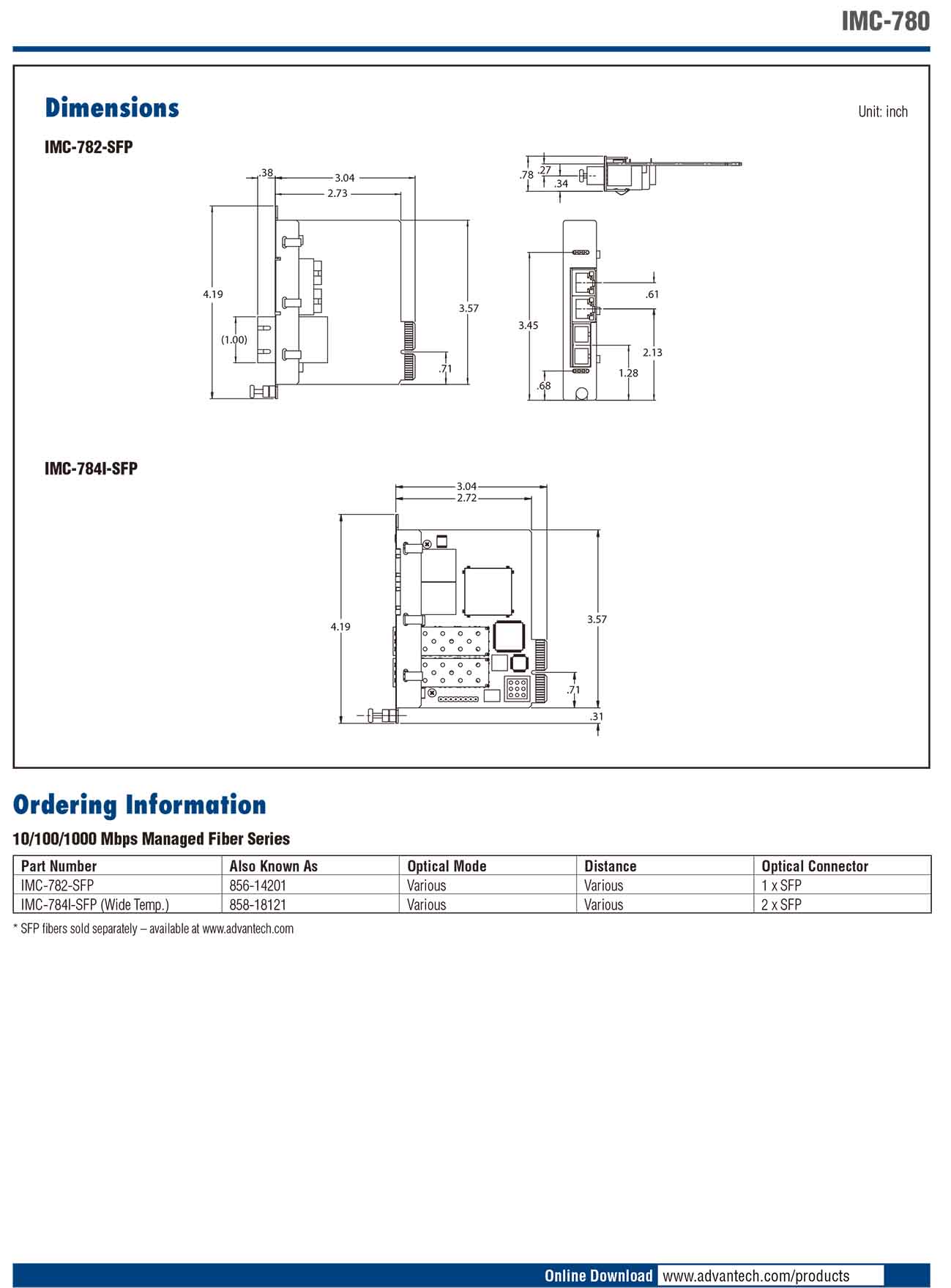 IMC-780

Dimensions

Unit: inch

IMC-782-SFP

.38
3.04
2.73
4.19
(1.00)
3.57
.71

.78
.27
.34

3.45
.61
2.13
1.28
.68

IMC-784I-SFP

3.04
2.72
4.19
3.57
.71
.31

Ordering Information

10/100/1000 Mbps Managed Fiber Series

| Part Number | Also Known As | Optical Mode | Distance | Optical Connector |
|---|---|---|---|---|
| IMC-782-SFP | 856-14201 | Various | Various | 1 x SFP |
| IMC-784I-SFP (Wide Temp.) | 858-18121 | Various | Various | 2 x SFP |

* SFP fibers sold separately – available at www.advantech.com

Online Download www.advantech.com/products